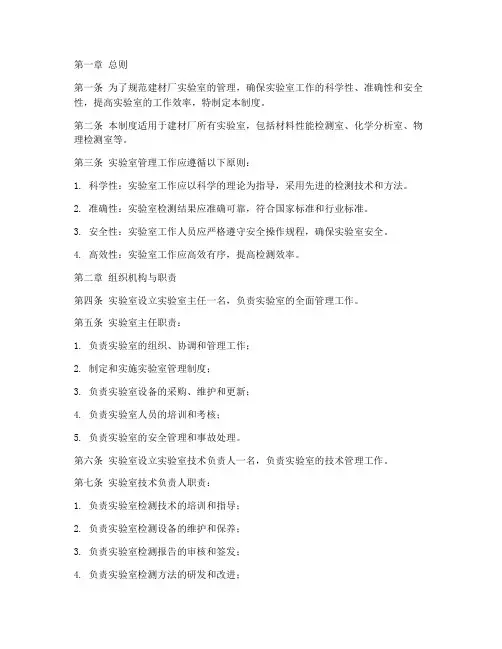 第一章 总则

第一条 为了规范建材厂实验室的管理，确保实验室工作的科学性、准确性和安全性，提高实验室的工作效率，特制定本制度。

第二条 本制度适用于建材厂所有实验室，包括材料性能检测室、化学分析室、物理检测室等。

第三条 实验室管理工作应遵循以下原则：

1. 科学性：实验室工作应以科学的理论为指导，采用先进的检测技术和方法。

2. 准确性：实验室检测结果应准确可靠，符合国家标准和行业标准。

3. 安全性：实验室工作人员应严格遵守安全操作规程，确保实验室安全。

4. 高效性：实验室工作应高效有序，提高检测效率。

第二章 组织机构与职责

第四条 实验室设立实验室主任一名，负责实验室的全面管理工作。

第五条 实验室主任职责：

1. 负责实验室的组织、协调和管理工作；

2. 制定和实施实验室管理制度；

3. 负责实验室设备的采购、维护和更新；

4. 负责实验室人员的培训和考核；

5. 负责实验室的安全管理和事故处理。

第六条 实验室设立实验室技术负责人一名，负责实验室的技术管理工作。

第七条 实验室技术负责人职责：

1. 负责实验室检测技术的培训和指导；

2. 负责实验室检测设备的维护和保养；

3. 负责实验室检测报告的审核和签发；

4. 负责实验室检测方法的研发和改进；